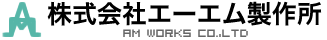 株式会社エーエム製作所
AM WORKS CO.,LTD